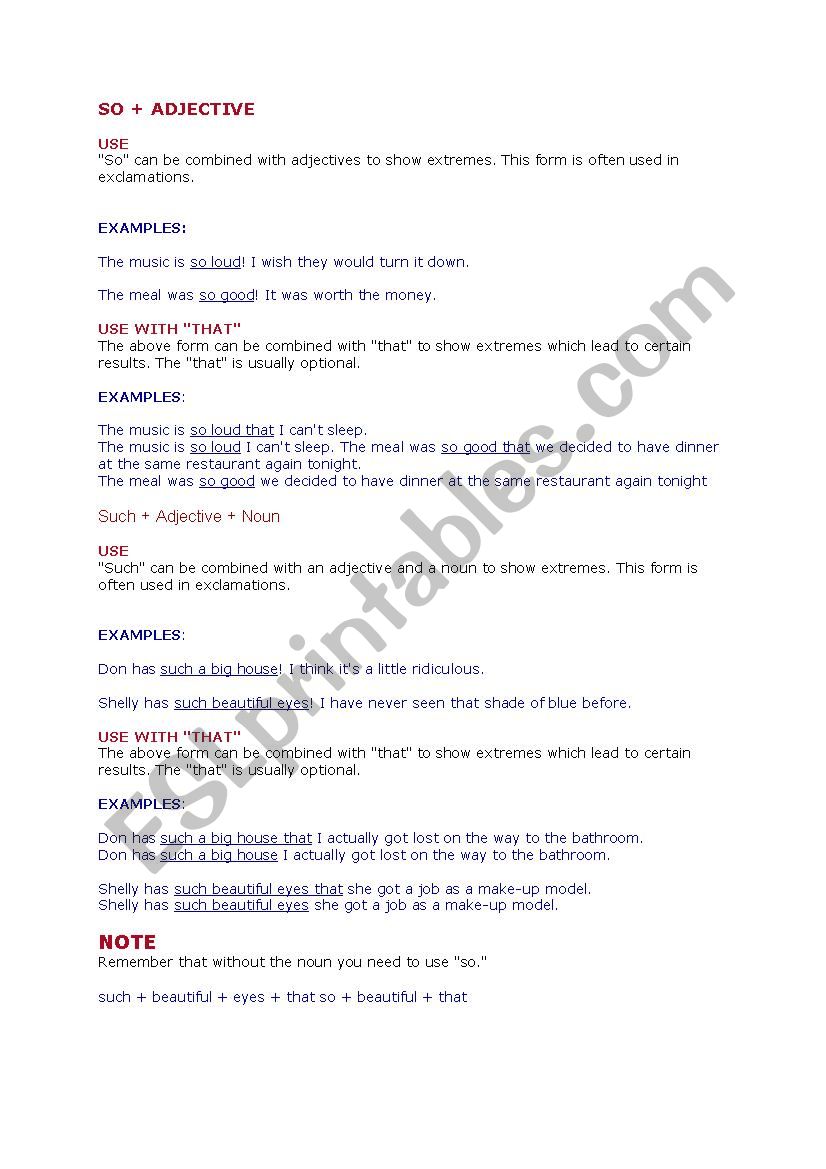 SO + ADJECTIVE

USE
"So" can be combined with adjectives to show extremes. This form is often used in exclamations.

EXAMPLES:

The music is so loud! I wish they would turn it down.

The meal was so good! It was worth the money.

USE WITH "THAT"
The above form can be combined with "that" to show extremes which lead to certain results. The "that" is usually optional.

EXAMPLES:

The music is so loud that I can't sleep.
The music is so loud I can't sleep. The meal was so good that we decided to have dinner at the same restaurant again tonight.
The meal was so good we decided to have dinner at the same restaurant again tonight

Such + Adjective + Noun

USE
"Such" can be combined with an adjective and a noun to show extremes. This form is often used in exclamations.

EXAMPLES:

Don has such a big house! I think it's a little ridiculous.

Shelly has such beautiful eyes! I have never seen that shade of blue before.

USE WITH "THAT"
The above form can be combined with "that" to show extremes which lead to certain results. The "that" is usually optional.

EXAMPLES:

Don has such a big house that I actually got lost on the way to the bathroom.
Don has such a big house I actually got lost on the way to the bathroom.

Shelly has such beautiful eyes that she got a job as a make-up model.
Shelly has such beautiful eyes she got a job as a make-up model.

NOTE
Remember that without the noun you need to use "so."

such + beautiful + eyes + that so + beautiful + that

ESLprintables.com